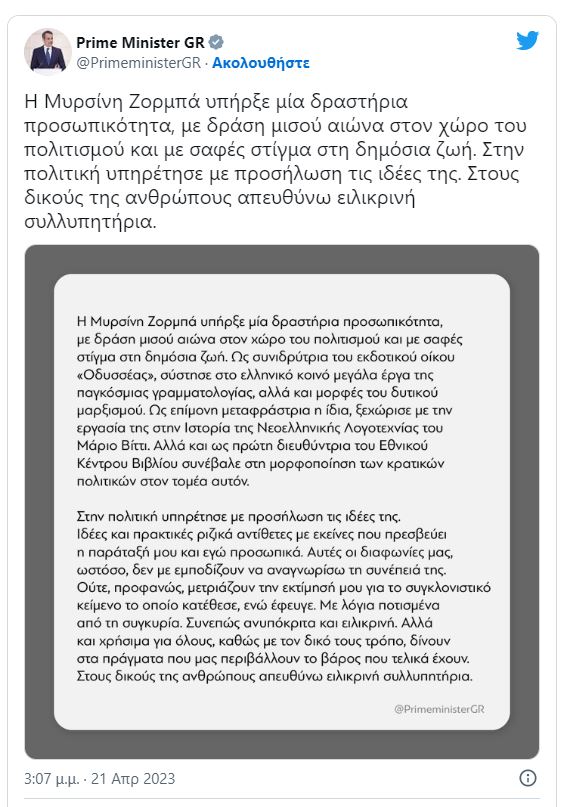 Prime Minister GR
@PrimeministerGR · Ακολουθήστε

Η Μυρσίνη Ζορμπά υπήρξε μία δραστήρια προσωπικότητα, με δράση μισού αιώνα στον χώρο του πολιτισμού και με σαφές στίγμα στη δημόσια ζωή. Στην πολιτική υπηρέτησε με προσήλωση τις ιδέες της. Στους δικούς της ανθρώπους απευθύνω ειλικρινή συλλυπητήρια.

Η Μυρσίνη Ζορμπά υπήρξε μία δραστήρια προσωπικότητα, με δράση μισού αιώνα στον χώρο του πολιτισμού και με σαφές στίγμα στη δημόσια ζωή. Ως συνιδρύτρια του εκδοτικού οίκου «Οδυσσέας», σύστησε στο ελληνικό κοινό μεγάλα έργα της παγκόσμιας γραμματολογίας, αλλά και μορφές του δυτικού μαρξισμού. Ως επίμονη μεταφράστρια η ίδια, ξεχώρισε με την εργασία της στην Ιστορία της Νεοελληνικής Λογοτεχνίας του Μάριο Βίττι. Αλλά και ως πρώτη διευθύντρια του Εθνικού Κέντρου Βιβλίου συνέβαλε στη μορφοποίηση των κρατικών πολιτικών στον τομέα αυτόν.

Στην πολιτική υπηρέτησε με προσήλωση τις ιδέες της. Ιδέες και πρακτικές ριζικά αντίθετες με εκείνες που πρεσβεύει η παράταξή μου και εγώ προσωπικά. Αυτές οι διαφωνίες μας, ωστόσο, δεν με εμποδίζουν να αναγνωρίσω τη συνέπειά της. Ούτε, προφανώς, μετριάζουν την εκτίμησή μου για το συγκλονιστικό κείμενο το οποίο κατέθεσε, ενώ έφευγε. Με λόγια ποτισμένα από τη συγκυρία. Συνεπώς ανυπόκριτα και ειλικρινή. Αλλά και χρήσιμα για όλους, καθώς με τον δικό τους τρόπο, δίνουν στα πράγματα που μας περιβάλλουν το βάρος που τελικά έχουν. Στους δικούς της ανθρώπους απευθύνω ειλικρινή συλλυπητήρια.

@PrimeministerGR

3:07 μ.μ. · 21 Απρ 2023